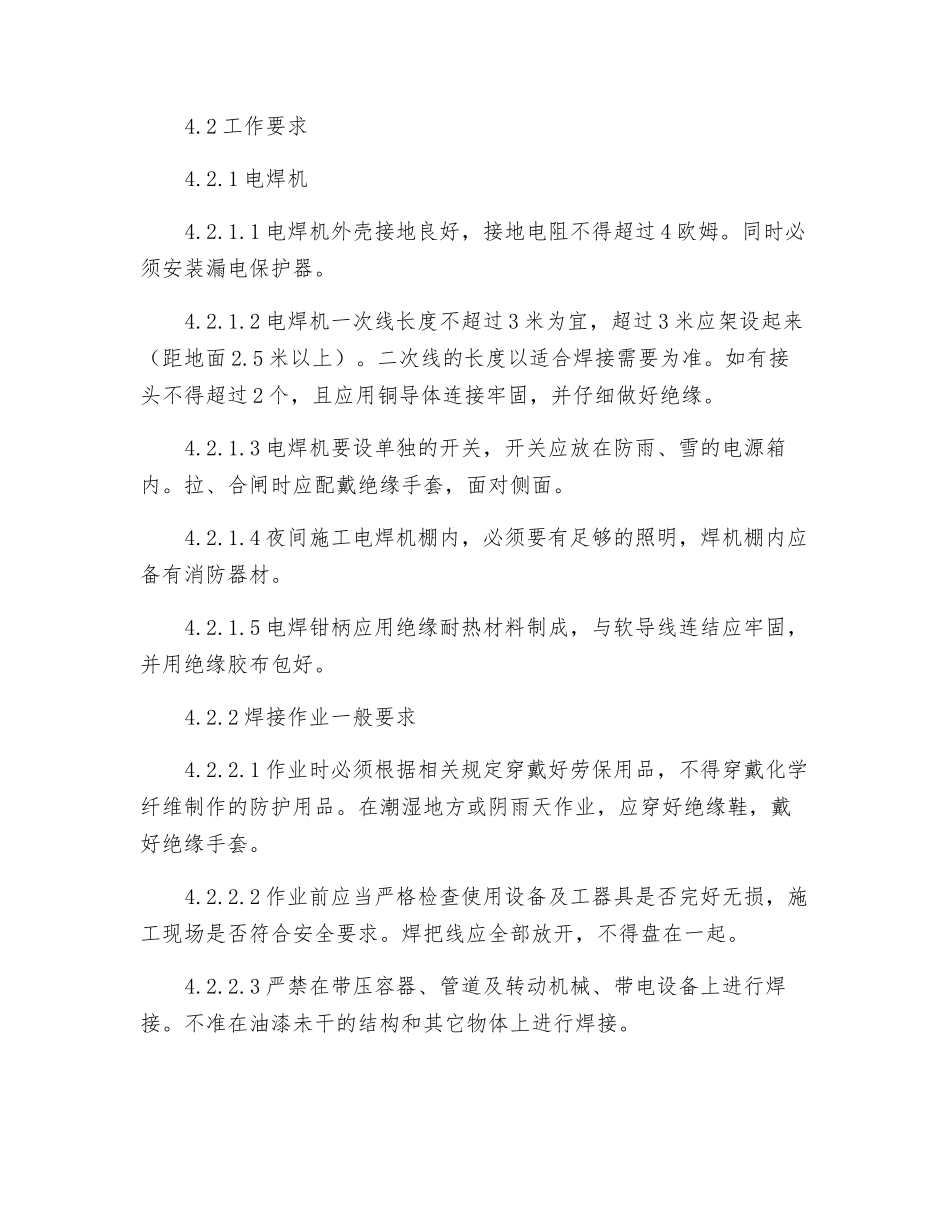 4.2工作要求

4.2.1电焊机

4.2.1.1电焊机外壳接地良好，接地电阻不得超过4欧姆。同时必须安装漏电保护器。

4.2.1.2电焊机一次线长度不超过3米为宜，超过3米应架设起来（距地面2.5米以上）。二次线的长度以适合焊接需要为准。如有接头不得超过2个，且应用铜导体连接牢固，并仔细做好绝缘。

4.2.1.3电焊机要设单独的开关，开关应放在防雨、雪的电源箱内。拉、合闸时应配戴绝缘手套，面对侧面。

4.2.1.4夜间施工电焊机棚内，必须要有足够的照明，焊机棚内应备有消防器材。

4.2.1.5电焊钳柄应用绝缘耐热材料制成，与软导线连结应牢固，并用绝缘胶布包好。

4.2.2焊接作业一般要求

4.2.2.1作业时必须根据相关规定穿戴好劳保用品，不得穿戴化学纤维制作的防护用品。在潮湿地方或阴雨天作业，应穿好绝缘鞋，戴好绝缘手套。

4.2.2.2作业前应当严格检查使用设备及工器具是否完好无损，施工现场是否符合安全要求。焊把线应全部放开，不得盘在一起。

4.2.2.3严禁在带压容器、管道及转动机械、带电设备上进行焊接。不准在油漆未干的结构和其它物体上进行焊接。